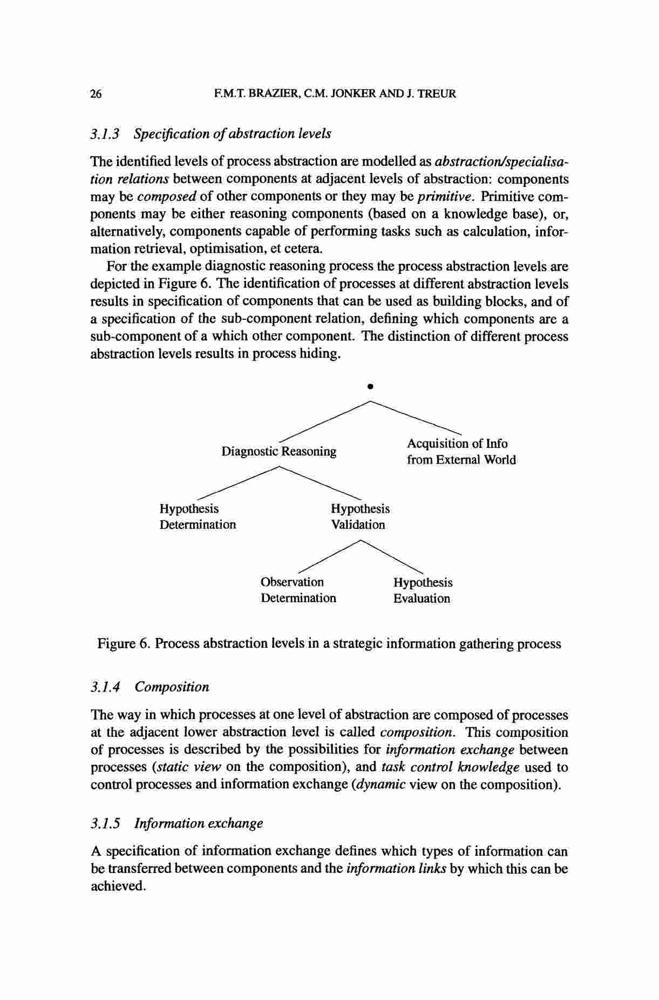 26 F.M.T. BRAZIER, C.M. JONKER AND J. TREUR

3.1.3 Specification of abstraction levels

The identified levels of process abstraction are modelled as abstraction/specialisation relations between components at adjacent levels of abstraction: components may be composed of other components or they may be primitive. Primitive components may be either reasoning components (based on a knowledge base), or, alternatively, components capable of performing tasks such as calculation, information retrieval, optimisation, et cetera.

For the example diagnostic reasoning process the process abstraction levels are depicted in Figure 6. The identification of processes at different abstraction levels results in specification of components that can be used as building blocks, and of a specification of the sub-component relation, defining which components are a sub-component of a which other component. The distinction of different process abstraction levels results in process hiding.

Diagnostic Reasoning

Acquisition of Info from External World

Hypothesis Determination

Hypothesis Validation

Observation Determination

Hypothesis Evaluation

Figure 6. Process abstraction levels in a strategic information gathering process

3.1.4 Composition

The way in which processes at one level of abstraction are composed of processes at the adjacent lower abstraction level is called composition. This composition of processes is described by the possibilities for information exchange between processes (static view on the composition), and task control knowledge used to control processes and information exchange (dynamic view on the composition).

3.1.5 Information exchange

A specification of information exchange defines which types of information can be transferred between components and the information links by which this can be achieved.